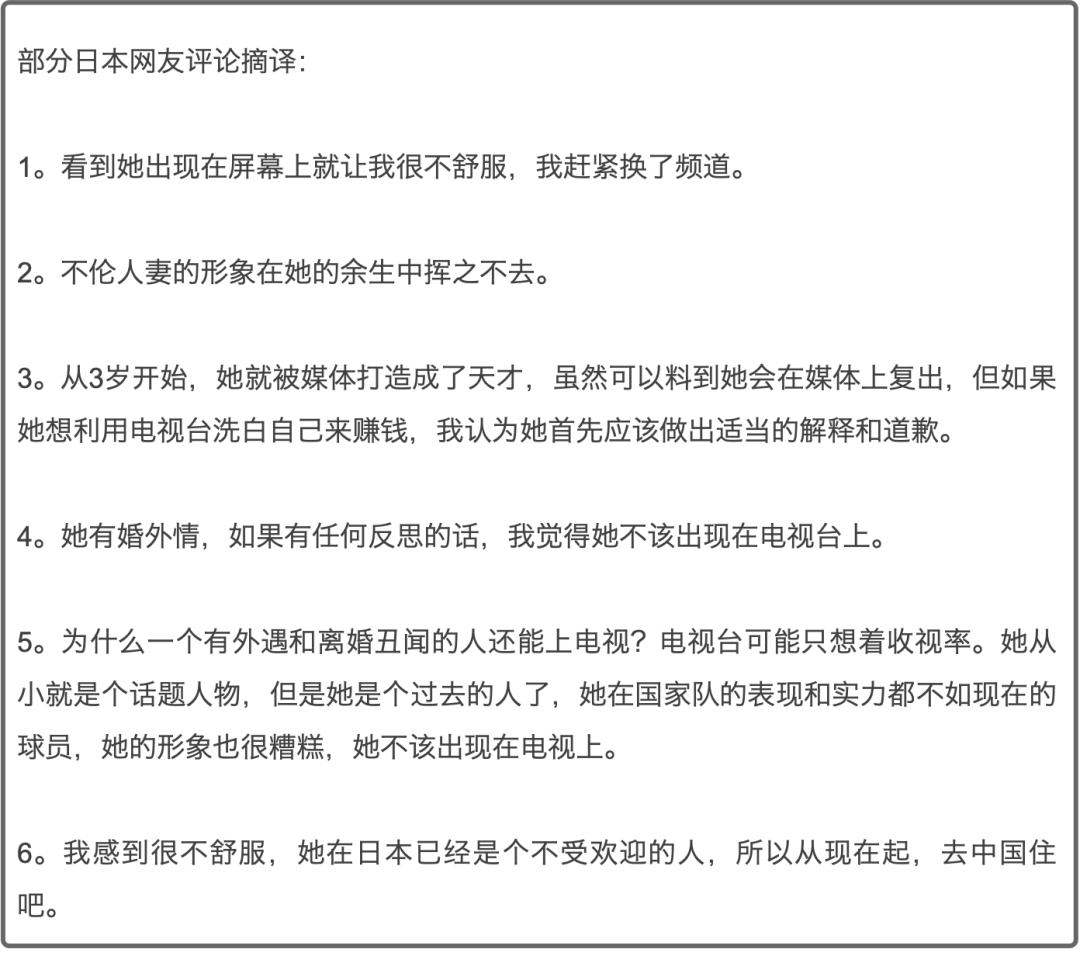 部分日本网友评论摘译：

1。看到她出现在屏幕上就让我很不舒服，我赶紧换了频道。

2。不伦人妻的形象在她的余生中挥之不去。

3。从3岁开始，她就被媒体打造成了天才，虽然可以料到她会在媒体上复出，但如果她想利用电视台洗白自己来赚钱，我认为她首先应该做出适当的解释和道歉。

4。她有婚外情，如果有任何反思的话，我觉得她不该出现在电视台上。

5。为什么一个有外遇和离婚丑闻的人还能上电视？电视台可能只想着收视率。她从小就是个话题人物，但是她是个过去的人了，她在国家队的表现和实力都不如现在的球员，她的形象也很糟糕，她不该出现在电视上。

6。我感到很不舒服，她在日本已经是个不受欢迎的人，所以从现在起，去中国住吧。